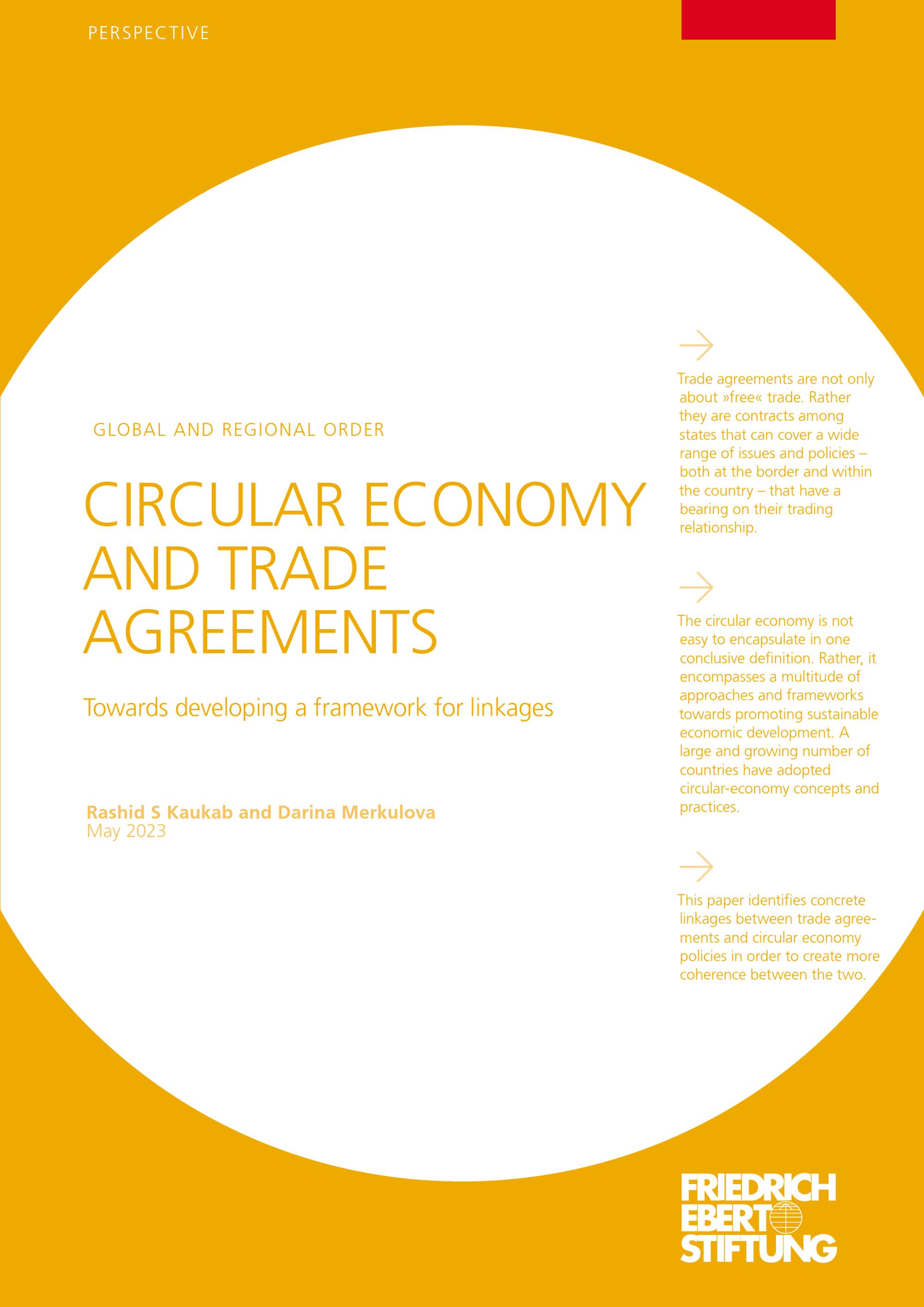 PERSPECTIVE

GLOBAL AND REGIONAL ORDER

CIRCULAR ECONOMY AND TRADE AGREEMENTS

Towards developing a framework for linkages

Rashid S Kaukab and Darina Merkulova
May 2023

Trade agreements are not only about »free« trade. Rather they are contracts among states that can cover a wide range of issues and policies – both at the border and within the country – that have a bearing on their trading relationship.

The circular economy is not easy to encapsulate in one conclusive definition. Rather, it encompasses a multitude of approaches and frameworks towards promoting sustainable economic development. A large and growing number of countries have adopted circular-economy concepts and practices.

This paper identifies concrete linkages between trade agreements and circular economy policies in order to create more coherence between the two.

FRIEDRICH EBERT STIFTUNG